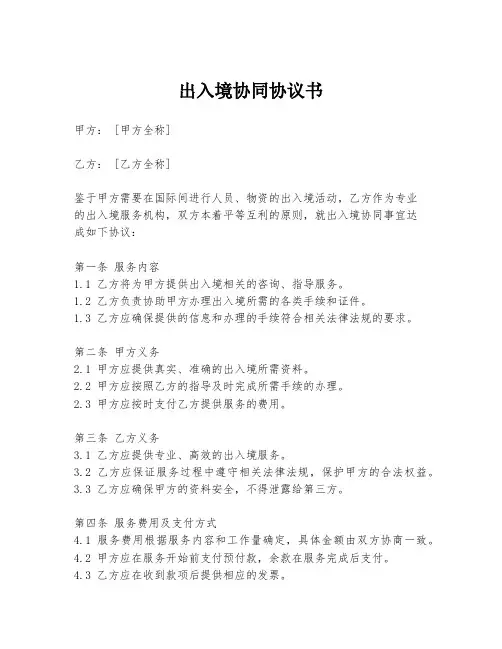 出入境协同协议书

甲方：［甲方全称］

乙方：［乙方全称］

鉴于甲方需要在国际间进行人员、物资的出入境活动，乙方作为专业的出入境服务机构，双方本着平等互利的原则，就出入境协同事宜达成如下协议：

第一条 服务内容
1.1 乙方将为甲方提供出入境相关的咨询、指导服务。
1.2 乙方负责协助甲方办理出入境所需的各类手续和证件。
1.3 乙方应确保提供的信息和办理的手续符合相关法律法规的要求。

第二条 甲方义务
2.1 甲方应提供真实、准确的出入境所需资料。
2.2 甲方应按照乙方的指导及时完成所需手续的办理。
2.3 甲方应按时支付乙方提供服务的费用。

第三条 乙方义务
3.1 乙方应提供专业、高效的出入境服务。
3.2 乙方应保证服务过程中遵守相关法律法规，保护甲方的合法权益。
3.3 乙方应确保甲方的资料安全，不得泄露给第三方。

第四条 服务费用及支付方式
4.1 服务费用根据服务内容和工作量确定，具体金额由双方协商一致。
4.2 甲方应在服务开始前支付预付款，余款在服务完成后支付。
4.3 乙方应在收到款项后提供相应的发票。